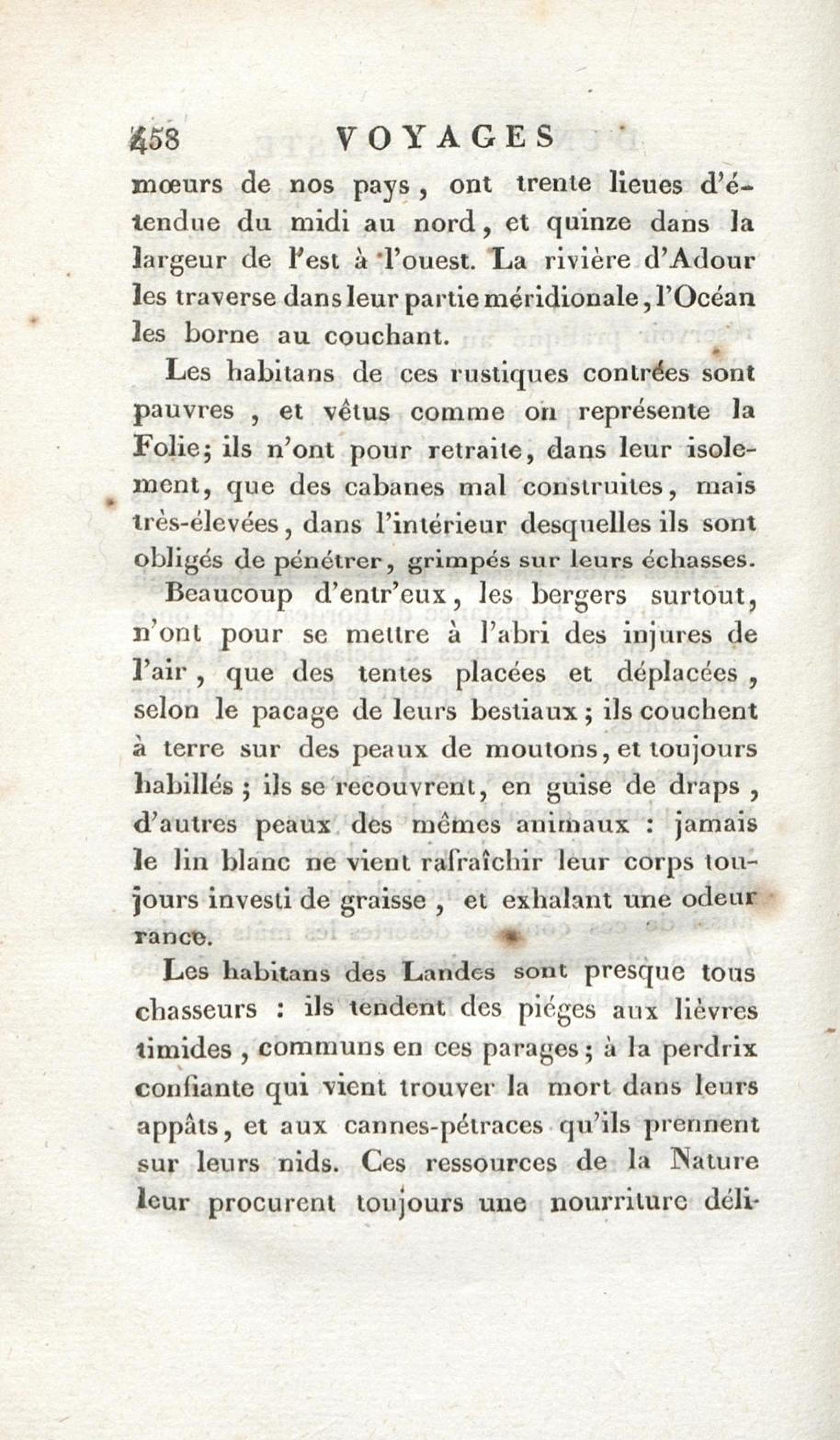 458 VOYAGES

mœurs de nos pays, ont trente lieues d'étendue du midi au nord, et quinze dans la largeur de l'est à l'ouest. La rivière d'Adour les traverse dans leur partie méridionale, l'Océan les borne au couchant.

Les habitans de ces rustiques contrées sont pauvres, et vêtus comme on représente la Folie; ils n'ont pour retraite, dans leur isolement, que des cabanes mal construites, mais très-élevées, dans l'intérieur desquelles ils sont obligés de pénétrer, grimpés sur leurs échasses.

Beaucoup d'entr'eux, les bergers surtout, n'ont pour se mettre à l'abri des injures de l'air, que des tentes placées et déplacées, selon le pacage de leurs bestiaux; ils couchent à terre sur des peaux de moutons, et toujours habillés; ils se recouvrent, en guise de draps, d'autres peaux des mêmes animaux : jamais le lin blanc ne vient rafraîchir leur corps toujours investi de graisse, et exhalant une odeur rance.

Les habitans des Landes sont presque tous chasseurs : ils tendent des piéges aux lièvres timides, communs en ces parages; à la perdrix confiante qui vient trouver la mort dans leurs appâts, et aux cannes-pétraces qu'ils prennent sur leurs nids. Ces ressources de la Nature leur procurent toujours une nourriture déli-